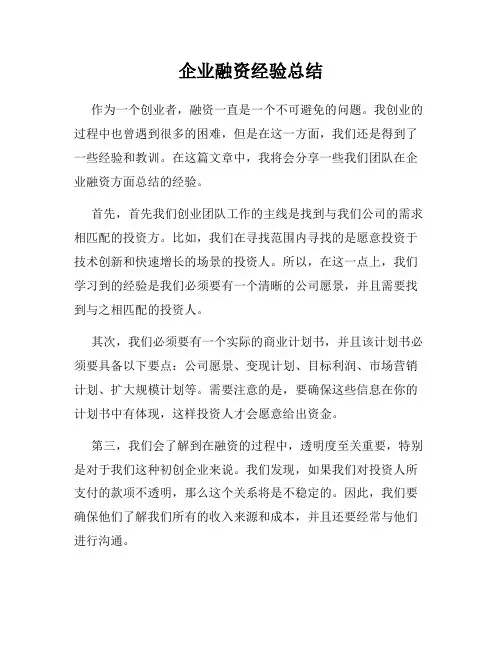 企业融资经验总结

作为一个创业者，融资一直是一个不可避免的问题。我创业的过程中也曾遇到很多的困难，但是在这一方面，我们还是得到了一些经验和教训。在这篇文章中，我将会分享一些我们团队在企业融资方面总结的经验。

首先，首先我们创业团队工作的主线是找到与我们公司的需求相匹配的投资方。比如，我们在寻找范围内寻找的是愿意投资于技术创新和快速增长的场景的投资人。所以，在这一点上，我们学习到的经验是我们必须要有一个清晰的公司愿景，并且需要找到与之相匹配的投资人。

其次，我们必须要有一个实际的商业计划书，并且该计划书必须要具备以下要点：公司愿景、变现计划、目标利润、市场营销计划、扩大规模计划等。需要注意的是，要确保这些信息在你的计划书中有体现，这样投资人才会愿意给出资金。

第三，我们会了解到在融资的过程中，透明度至关重要，特别是对于我们这种初创企业来说。我们发现，如果我们对投资人所支付的款项不透明，那么这个关系将是不稳定的。因此，我们要确保他们了解我们所有的收入来源和成本，并且还要经常与他们进行沟通。